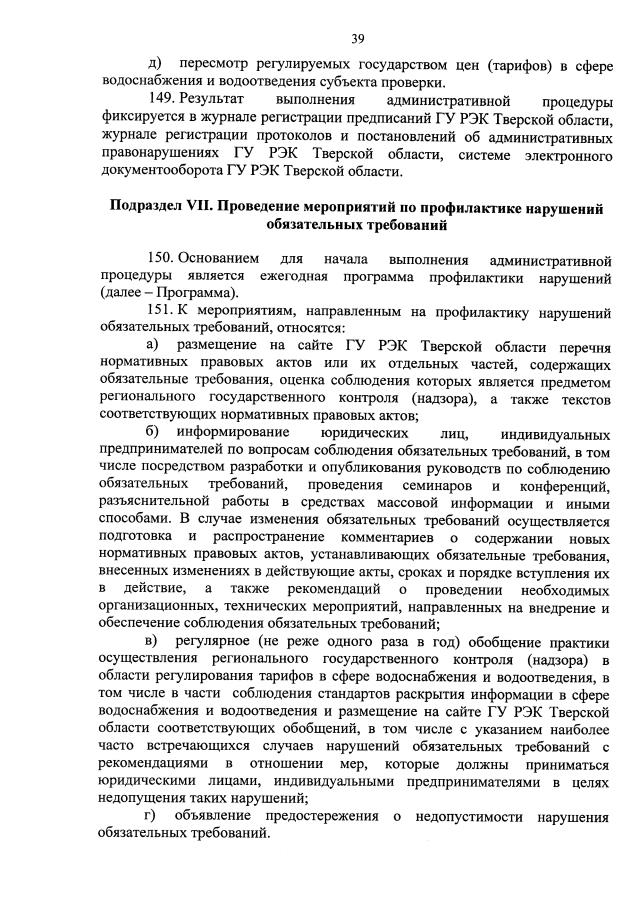 39

д) пересмотр регулируемых государством цен (тарифов) в сфере водоснабжения и водоотведения субъекта проверки.

149. Результат выполнения административной процедуры фиксируется в журнале регистрации предписаний ГУ РЭК Тверской области, журнале регистрации протоколов и постановлений об административных правонарушениях ГУ РЭК Тверской области, системе электронного документооборота ГУ РЭК Тверской области.

Подраздел VII. Проведение мероприятий по профилактике нарушений обязательных требований

150. Основанием для начала выполнения административной процедуры является ежегодная программа профилактики нарушений (далее – Программа).

151. К мероприятиям, направленным на профилактику нарушений обязательных требований, относятся:

а) размещение на сайте ГУ РЭК Тверской области перечня нормативных правовых актов или их отдельных частей, содержащих обязательные требования, оценка соблюдения которых является предметом регионального государственного контроля (надзора), а также текстов соответствующих нормативных правовых актов;

б) информирование юридических лиц, индивидуальных предпринимателей по вопросам соблюдения обязательных требований, в том числе посредством разработки и опубликования руководств по соблюдению обязательных требований, проведения семинаров и конференций, разъяснительной работы в средствах массовой информации и иными способами. В случае изменения обязательных требований осуществляется подготовка и распространение комментариев о содержании новых нормативных правовых актов, устанавливающих обязательные требования, внесенных изменениях в действующие акты, сроках и порядке вступления их в действие, а также рекомендаций о проведении необходимых организационных, технических мероприятий, направленных на внедрение и обеспечение соблюдения обязательных требований;

в) регулярное (не реже одного раза в год) обобщение практики осуществления регионального государственного контроля (надзора) в области регулирования тарифов в сфере водоснабжения и водоотведения, в том числе в части соблюдения стандартов раскрытия информации в сфере водоснабжения и водоотведения и размещение на сайте ГУ РЭК Тверской области соответствующих обобщений, в том числе с указанием наиболее часто встречающихся случаев нарушений обязательных требований с рекомендациями в отношении мер, которые должны приниматься юридическими лицами, индивидуальными предпринимателями в целях недопущения таких нарушений;

г) объявление предостережения о недопустимости нарушения обязательных требований.